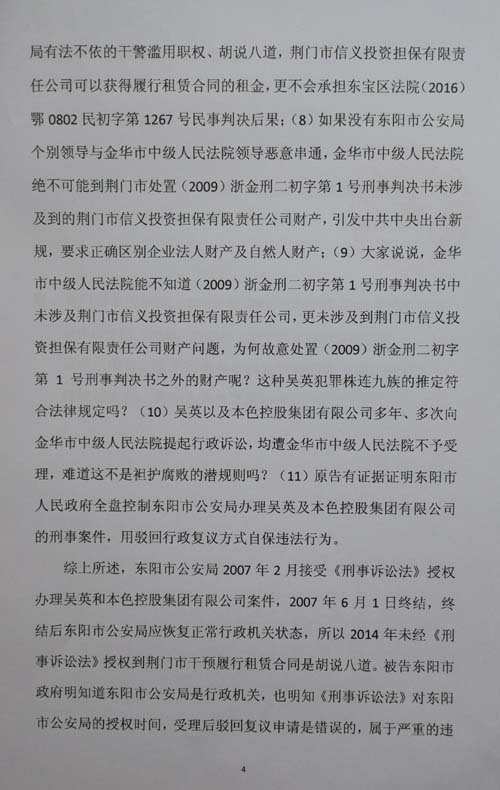 局有法不依的干警滥用职权、胡说八道，荆门市信义投资担保有限责任公司可以获得履行租赁合同的租金，更不会承担东宝区法院（2016）鄂 0802 民初字第 1267 号民事判决后果；（8）如果没有东阳市公安局个别领导与金华市中级人民法院领导恶意串通，金华市中级人民法院绝不可能到荆门市处置（2009）浙金刑二初字第 1 号刑事判决书未涉及到的荆门市信义投资担保有限责任公司财产，引发中共中央出台新规，要求正确区别企业法人财产及自然人财产；（9）大家说说，金华市中级人民法院能不知道（2009）浙金刑二初字第 1 号刑事判决书中未涉及荆门市信义投资担保有限责任公司，更未涉及到荆门市信义投资担保有限责任公司财产问题，为何故意处置（2009）浙金刑二初字第 1 号刑事判决书之外的财产呢？这种吴英犯罪株连九族的推定符合法律规定吗？（10）吴英以及本色控股集团有限公司多年、多次向金华市中级人民法院提起行政诉讼，均遭金华市中级人民法院不予受理，难道这不是袒护腐败的潜规则吗？（11）原告有证据证明东阳市人民政府全盘控制东阳市公安局办理吴英及本色控股集团有限公司的刑事案件，用驳回行政复议方式自保违法行为。

综上所述，东阳市公安局 2007 年 2 月接受《刑事诉讼法》授权办理吴英和本色控股集团有限公司案件，2007 年 6 月 1 日终结，终结后东阳市公安局应恢复正常行政机关状态，所以 2014 年未经《刑事诉讼法》授权到荆门市干预履行租赁合同是胡说八道。被告东阳市政府明知道东阳市公安局是行政机关，也明知《刑事诉讼法》对东阳市公安局的授权时间，受理后驳回复议申请是错误的，属于严重的违

4